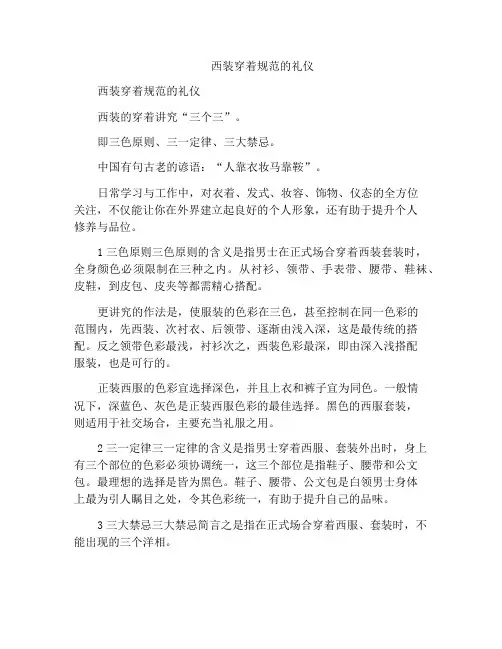 西装穿着规范的礼仪

西装穿着规范的礼仪

西装的穿着讲究“三个三”。

即三色原则、三一定律、三大禁忌。

中国有句古老的谚语：“人靠衣妆马靠鞍”。

日常学习与工作中，对衣着、发式、妆容、饰物、仪态的全方位关注，不仅能让你在外界建立起良好的个人形象，还有助于提升个人修养与品位。

1 三色原则三色原则的含义是指男士在正式场合穿着西装套装时，全身颜色必须限制在三种之内。从衬衫、领带、手表带、腰带、鞋袜、皮鞋，到皮包、皮夹等都需精心搭配。

更讲究的作法是，使服装的色彩在三色，甚至控制在同一色彩的范围内，先西装、次衬衣、后领带、逐渐由浅入深，这是最传统的搭配。反之领带色彩最浅，衬衫次之，西装色彩最深，即由深入浅搭配服装，也是可行的。

正装西服的色彩宜选择深色，并且上衣和裤子宜为同色。一般情况下，深蓝色、灰色是正装西服色彩的最佳选择。黑色的西服套装，则适用于社交场合，主要充当礼服之用。

2 三一定律三一定律的含义是指男士穿着西服、套装外出时，身上有三个部位的色彩必须协调统一，这三个部位是指鞋子、腰带和公文包。最理想的选择是皆为黑色。鞋子、腰带、公文包是白领男士身体上最为引人瞩目之处，令其色彩统一，有助于提升自己的品味。

3 三大禁忌三大禁忌简言之是指在正式场合穿着西服、套装时，不能出现的三个洋相。